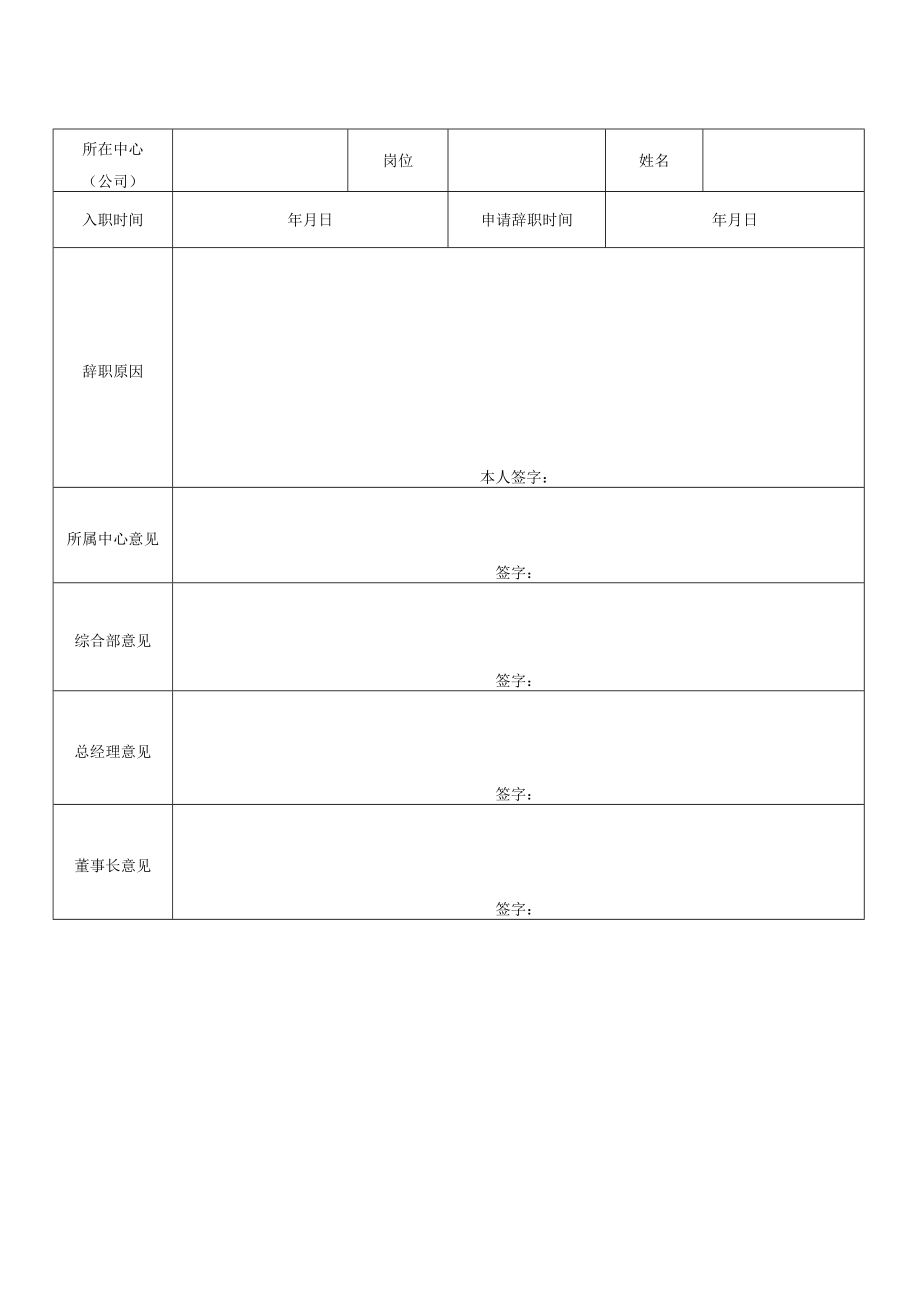 | 所在中心（公司） | | 岗位 | | 姓名 | |
|---|---|---|---|---|---|
| 入职时间 | 年月日 | | 申请辞职时间 | 年月日 | |
| 辞职原因 | 本人签字： | | | | |
| 所属中心意见 | 签字： | | | | |
| 综合部意见 | 签字： | | | | |
| 总经理意见 | 签字： | | | | |
| 董事长意见 | 签字： | | | | |